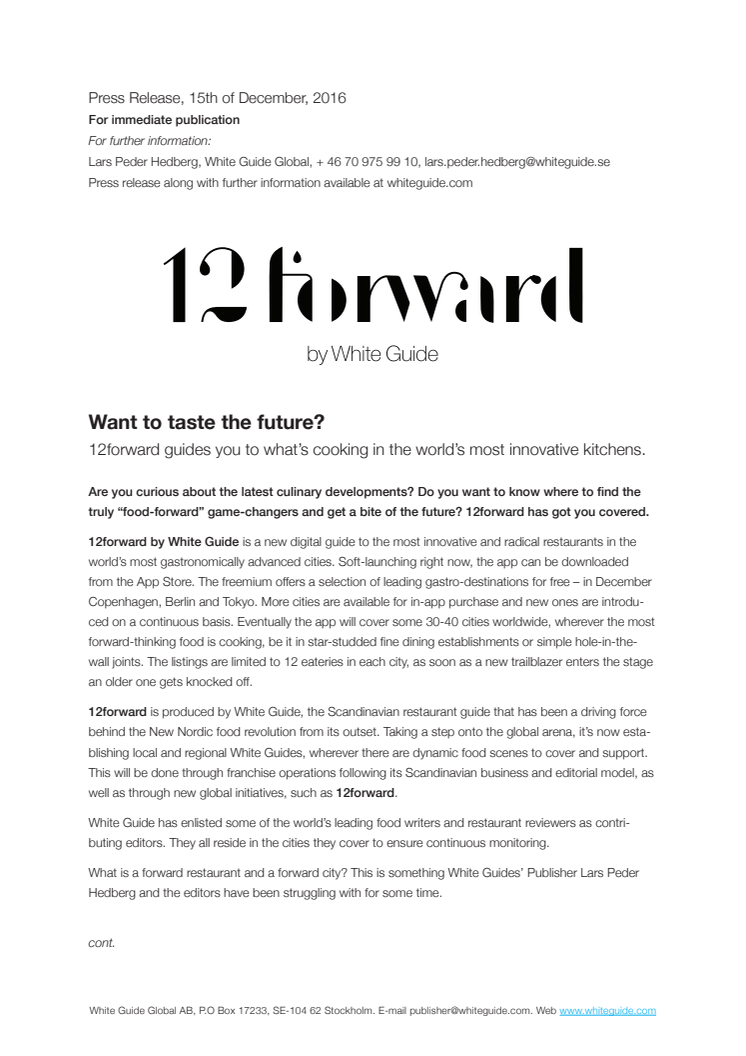 Press Release, 15th of December, 2016
For immediate publication
For further information:
Lars Peder Hedberg, White Guide Global, + 46 70 975 99 10, lars.peder.hedberg@whiteguide.se
Press release along with further information available at whiteguide.com

12 forward

by White Guide

Want to taste the future?

12forward guides you to what's cooking in the world's most innovative kitchens.

Are you curious about the latest culinary developments? Do you want to know where to find the truly "food-forward" game-changers and get a bite of the future? 12forward has got you covered.

12forward by White Guide is a new digital guide to the most innovative and radical restaurants in the world's most gastronomically advanced cities. Soft-launching right now, the app can be downloaded from the App Store. The freemium offers a selection of leading gastro-destinations for free – in December Copenhagen, Berlin and Tokyo. More cities are available for in-app purchase and new ones are introduced on a continuous basis. Eventually the app will cover some 30-40 cities worldwide, wherever the most forward-thinking food is cooking, be it in star-studded fine dining establishments or simple hole-in-the-wall joints. The listings are limited to 12 eateries in each city, as soon as a new trailblazer enters the stage an older one gets knocked off.

12forward is produced by White Guide, the Scandinavian restaurant guide that has been a driving force behind the New Nordic food revolution from its outset. Taking a step onto the global arena, it's now establishing local and regional White Guides, wherever there are dynamic food scenes to cover and support. This will be done through franchise operations following its Scandinavian business and editorial model, as well as through new global initiatives, such as 12forward.

White Guide has enlisted some of the world's leading food writers and restaurant reviewers as contributing editors. They all reside in the cities they cover to ensure continuous monitoring.

What is a forward restaurant and a forward city? This is something White Guides' Publisher Lars Peder Hedberg and the editors have been struggling with for some time.

cont.

White Guide Global AB, P.O Box 17233, SE-104 62 Stockholm. E-mail publisher@whiteguide.com. Web www.whiteguide.com